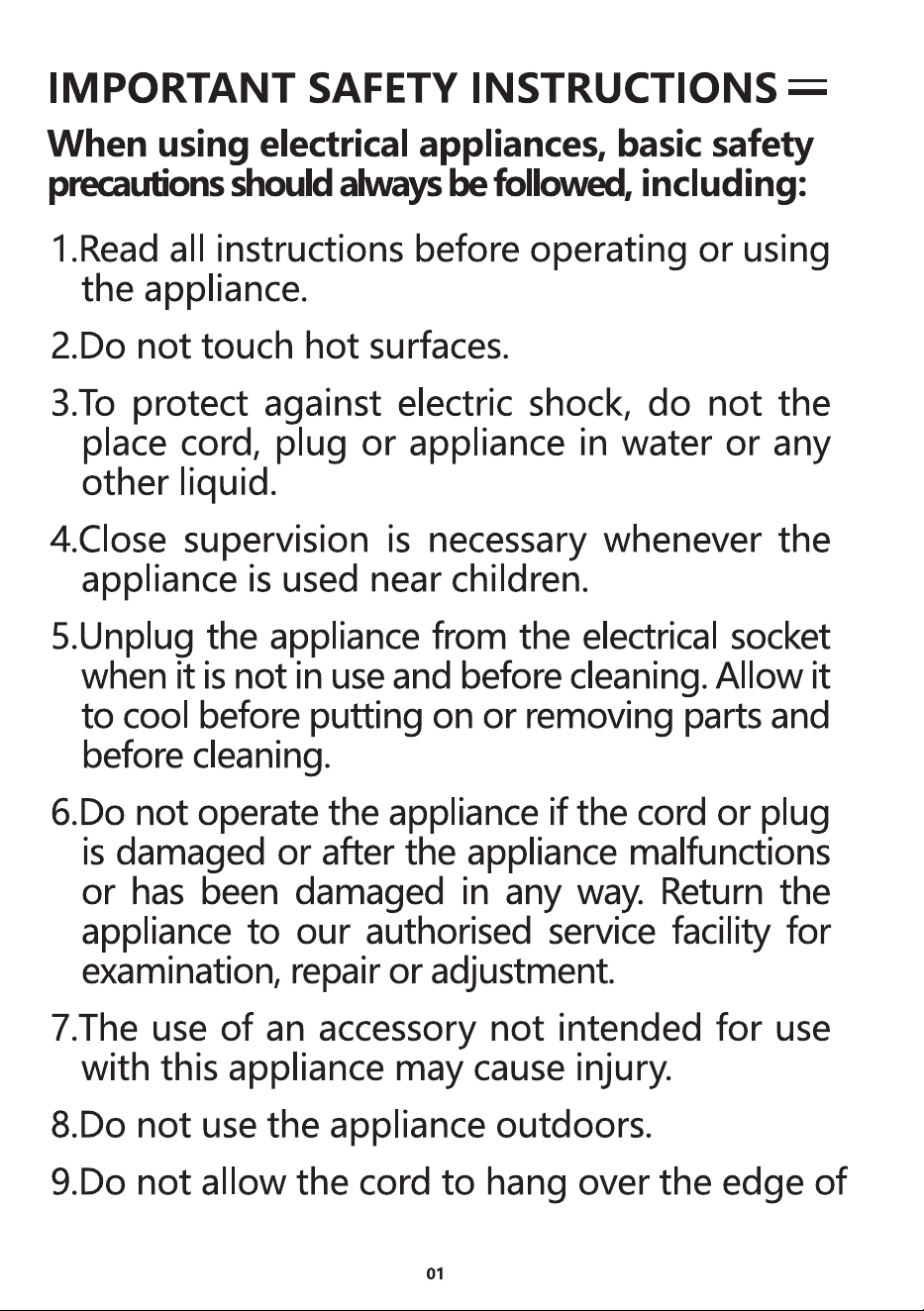 IMPORTANT SAFETY INSTRUCTIONS

When using electrical appliances, basic safety precautions should always be followed, including:

1.Read all instructions before operating or using the appliance.

2.Do not touch hot surfaces.

3.To protect against electric shock, do not the place cord, plug or appliance in water or any other liquid.

4.Close supervision is necessary whenever the appliance is used near children.

5.Unplug the appliance from the electrical socket when it is not in use and before cleaning. Allow it to cool before putting on or removing parts and before cleaning.

6.Do not operate the appliance if the cord or plug is damaged or after the appliance malfunctions or has been damaged in any way. Return the appliance to our authorised service facility for examination, repair or adjustment.

7.The use of an accessory not intended for use with this appliance may cause injury.

8.Do not use the appliance outdoors.

9.Do not allow the cord to hang over the edge of

01